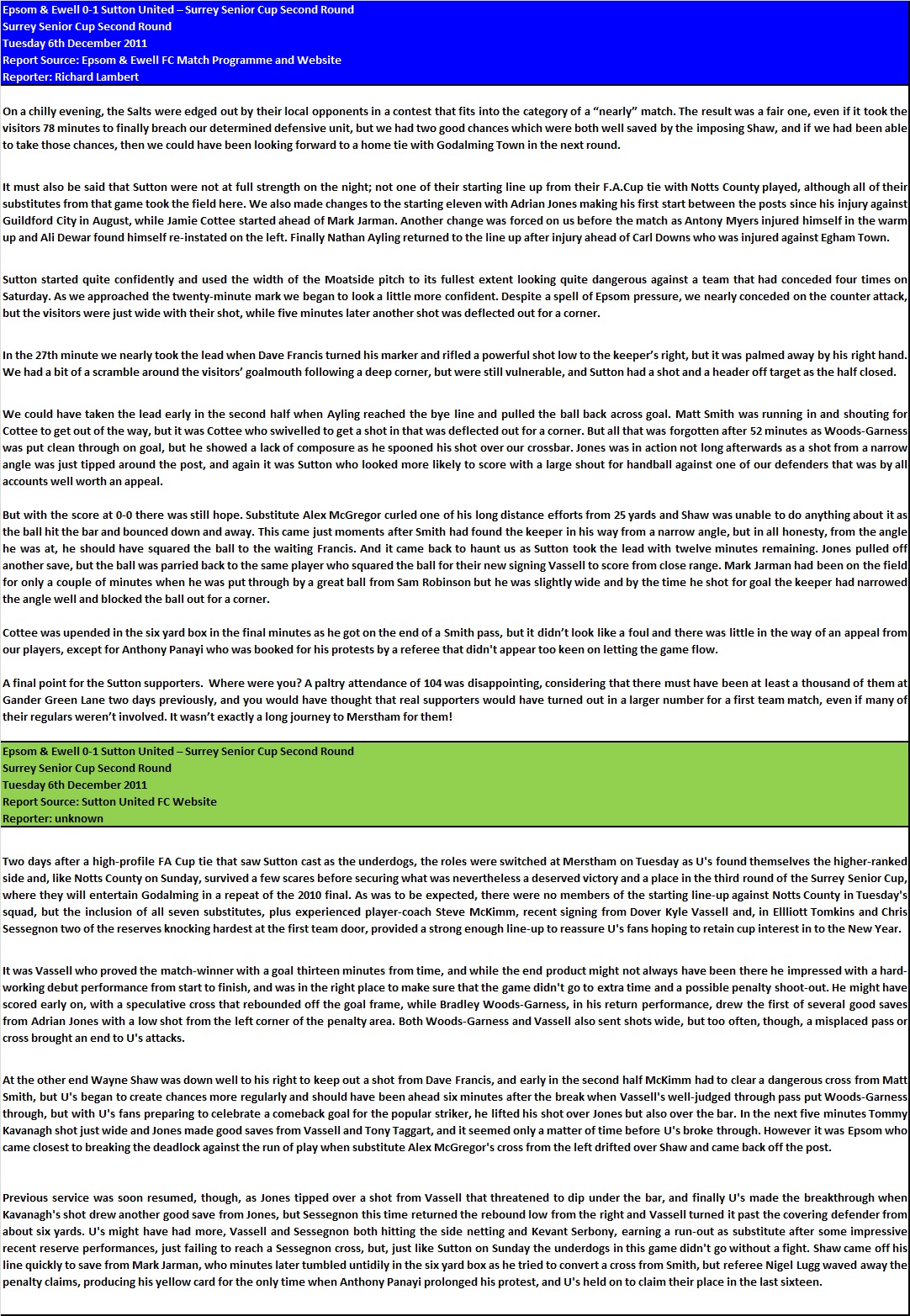 Epsom & Ewell 0-1 Sutton United – Surrey Senior Cup Second Round
Surrey Senior Cup Second Round
Tuesday 6th December 2011
Report Source: Epsom & Ewell FC Match Programme and Website
Reporter: Richard Lambert

On a chilly evening, the Salts were edged out by their local opponents in a contest that fits into the category of a "nearly" match. The result was a fair one, even if it took the visitors 78 minutes to finally breach our determined defensive unit, but we had two good chances which were both well saved by the imposing Shaw, and if we had been able to take those chances, then we could have been looking forward to a home tie with Godalming Town in the next round.

It must also be said that Sutton were not at full strength on the night; not one of their starting line up from their F.A.Cup tie with Notts County played, although all of their substitutes from that game took the field here. We also made changes to the starting eleven with Adrian Jones making his first start between the posts since his injury against Guildford City in August, while Jamie Cottee started ahead of Mark Jarman. Another change was forced on us before the match as Antony Myers injured himself in the warm up and Ali Dewar found himself re-instated on the left. Finally Nathan Ayling returned to the line up after injury ahead of Carl Downs who was injured against Egham Town.

Sutton started quite confidently and used the width of the Moatside pitch to its fullest extent looking quite dangerous against a team that had conceded four times on Saturday. As we approached the twenty-minute mark we began to look a little more confident. Despite a spell of Epsom pressure, we nearly conceded on the counter attack, but the visitors were just wide with their shot, while five minutes later another shot was deflected out for a corner.

In the 27th minute we nearly took the lead when Dave Francis turned his marker and rifled a powerful shot low to the keeper's right, but it was palmed away by his right hand. We had a bit of a scramble around the visitors' goalmouth following a deep corner, but were still vulnerable, and Sutton had a shot and a header off target as the half closed.

We could have taken the lead early in the second half when Ayling reached the bye line and pulled the ball back across goal. Matt Smith was running in and shouting for Cottee to get out of the way, but it was Cottee who swivelled to get a shot in that was deflected out for a corner. But all that was forgotten after 52 minutes as Woods-Garness was put clean through on goal, but he showed a lack of composure as he spooned his shot over our crossbar. Jones was in action not long afterwards as a shot from a narrow angle was just tipped around the post, and again it was Sutton who looked more likely to score with a large shout for handball against one of our defenders that was by all accounts well worth an appeal.

But with the score at 0-0 there was still hope. Substitute Alex McGregor curled one of his long distance efforts from 25 yards and Shaw was unable to do anything about it as the ball hit the bar and bounced down and away. This came just moments after Smith had found the keeper in his way from a narrow angle, but in all honesty, from the angle he was at, he should have squared the ball to the waiting Francis. And it came back to haunt us as Sutton took the lead with twelve minutes remaining. Jones pulled off another save, but the ball was parried back to the same player who squared the ball for their new signing Vassell to score from close range. Mark Jarman had been on the field for only a couple of minutes when he was put through by a great ball from Sam Robinson but he was slightly wide and by the time he shot for goal the keeper had narrowed the angle well and blocked the ball out for a corner.

Cottee was upended in the six yard box in the final minutes as he got on the end of a Smith pass, but it didn't look like a foul and there was little in the way of an appeal from our players, except for Anthony Panayi who was booked for his protests by a referee that didn't appear too keen on letting the game flow.

A final point for the Sutton supporters. Where were you? A paltry attendance of 104 was disappointing, considering that there must have been at least a thousand of them at Gander Green Lane two days previously, and you would have thought that real supporters would have turned out in a larger number for a first team match, even if many of their regulars weren't involved. It wasn't exactly a long journey to Merstham for them!

Epsom & Ewell 0-1 Sutton United – Surrey Senior Cup Second Round
Surrey Senior Cup Second Round
Tuesday 6th December 2011
Report Source: Sutton United FC Website
Reporter: unknown

Two days after a high-profile FA Cup tie that saw Sutton cast as the underdogs, the roles were switched at Merstham on Tuesday as U's found themselves the higher-ranked side and, like Notts County on Sunday, survived a few scares before securing what was nevertheless a deserved victory and a place in the third round of the Surrey Senior Cup, where they will entertain Godalming in a repeat of the 2010 final. As was to be expected, there were no members of the starting line-up against Notts County in Tuesday's squad, but the inclusion of all seven substitutes, plus experienced player-coach Steve McKimm, recent signing from Dover Kyle Vassell and, in Ellliott Tomkins and Chris Sessegnon two of the reserves knocking hardest at the first team door, provided a strong enough line-up to reassure U's fans hoping to retain cup interest in to the New Year.

It was Vassell who proved the match-winner with a goal thirteen minutes from time, and while the end product might not always have been there he impressed with a hard-working debut performance from start to finish, and was in the right place to make sure that the game didn't go to extra time and a possible penalty shoot-out. He might have scored early on, with a speculative cross that rebounded off the goal frame, while Bradley Woods-Garness, in his return performance, drew the first of several good saves from Adrian Jones with a low shot from the left corner of the penalty area. Both Woods-Garness and Vassell also sent shots wide, but too often, though, a misplaced pass or cross brought an end to U's attacks.

At the other end Wayne Shaw was down well to his right to keep out a shot from Dave Francis, and early in the second half McKimm had to clear a dangerous cross from Matt Smith, but U's began to create chances more regularly and should have been ahead six minutes after the break when Vassell's well-judged through pass put Woods-Garness through, but with U's fans preparing to celebrate a comeback goal for the popular striker, he lifted his shot over Jones but also over the bar. In the next five minutes Tommy Kavanagh shot just wide and Jones made good saves from Vassell and Tony Taggart, and it seemed only a matter of time before U's broke through. However it was Epsom who came closest to breaking the deadlock against the run of play when substitute Alex McGregor's cross from the left drifted over Shaw and came back off the post.

Previous service was soon resumed, though, as Jones tipped over a shot from Vassell that threatened to dip under the bar, and finally U's made the breakthrough when Kavanagh's shot drew another good save from Jones, but Sessegnon this time returned the rebound low from the right and Vassell turned it past the covering defender from about six yards. U's might have had more, Vassell and Sessegnon both hitting the side netting and Kevant Serbony, earning a run-out as substitute after some impressive recent reserve performances, just failing to reach a Sessegnon cross, but, just like Sutton on Sunday the underdogs in this game didn't go without a fight. Shaw came off his line quickly to save from Mark Jarman, who minutes later tumbled untidily in the six yard box as he tried to convert a cross from Smith, but referee Nigel Lugg waved away the penalty claims, producing his yellow card for the only time when Anthony Panayi prolonged his protest, and U's held on to claim their place in the last sixteen.